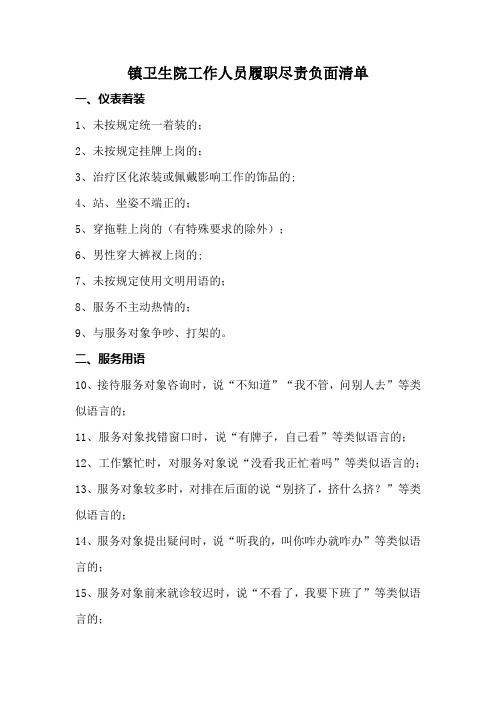 镇卫生院工作人员履职尽责负面清单

一、仪表着装

1、未按规定统一着装的；

2、未按规定挂牌上岗的；

3、治疗区化浓装或佩戴影响工作的饰品的；

4、站、坐姿不端正的；

5、穿拖鞋上岗的（有特殊要求的除外）；

6、男性穿大裤衩上岗的；

7、未按规定使用文明用语的；

8、服务不主动热情的；

9、与服务对象争吵、打架的。

二、服务用语

10、接待服务对象咨询时，说“不知道”“我不管，问别人去”等类似语言的；

11、服务对象找错窗口时，说“有牌子，自己看”等类似语言的；

12、工作繁忙时，对服务对象说“没看我正忙着吗”等类似语言的；

13、服务对象较多时，对排在后面的说“别挤了，挤什么挤？”等类似语言的；

14、服务对象提出疑问时，说“听我的，叫你咋办就咋办”等类似语言的；

15、服务对象前来就诊较迟时，说“不看了，我要下班了”等类似语言的；